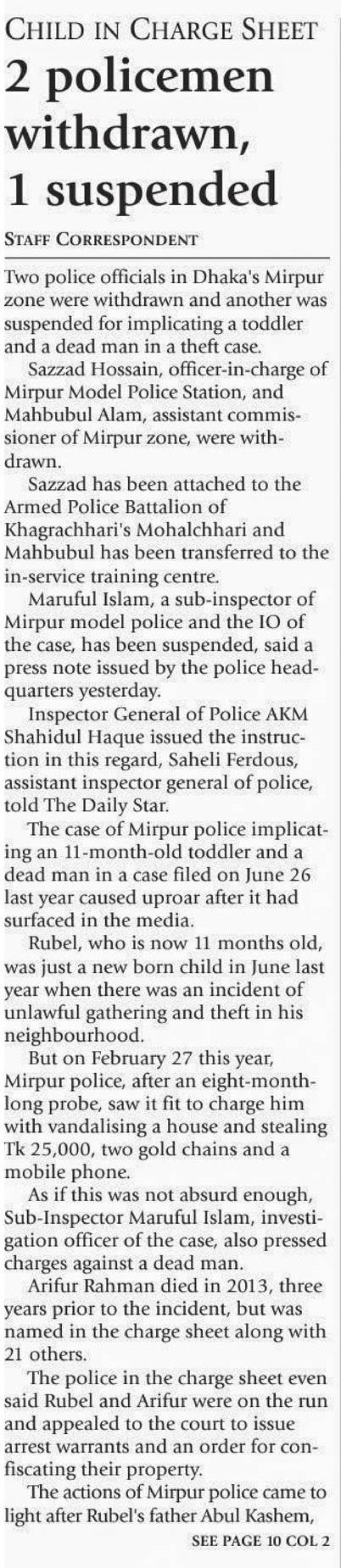 CHILD IN CHARGE SHEET
2 policemen withdrawn, 1 suspended

STAFF CORRESPONDENT

Two police officials in Dhaka's Mirpur zone were withdrawn and another was suspended for implicating a toddler and a dead man in a theft case.

Sazzad Hossain, officer-in-charge of Mirpur Model Police Station, and Mahbubul Alam, assistant commissioner of Mirpur zone, were withdrawn.

Sazzad has been attached to the Armed Police Battalion of Khagrachhari's Mohalchhari and Mahbubul has been transferred to the in-service training centre.

Maruful Islam, a sub-inspector of Mirpur model police and the IO of the case, has been suspended, said a press note issued by the police headquarters yesterday.

Inspector General of Police AKM Shahidul Haque issued the instruction in this regard, Saheli Ferdous, assistant inspector general of police, told The Daily Star.

The case of Mirpur police implicating an 11-month-old toddler and a dead man in a case filed on June 26 last year caused uproar after it had surfaced in the media.

Rubel, who is now 11 months old, was just a new born child in June last year when there was an incident of unlawful gathering and theft in his neighbourhood.

But on February 27 this year, Mirpur police, after an eight-month-long probe, saw it fit to charge him with vandalising a house and stealing Tk 25,000, two gold chains and a mobile phone.

As if this was not absurd enough, Sub-Inspector Maruful Islam, investigation officer of the case, also pressed charges against a dead man.

Arifur Rahman died in 2013, three years prior to the incident, but was named in the charge sheet along with 21 others.

The police in the charge sheet even said Rubel and Arifur were on the run and appealed to the court to issue arrest warrants and an order for confiscating their property.

The actions of Mirpur police came to light after Rubel's father Abul Kashem,

SEE PAGE 10 COL 2